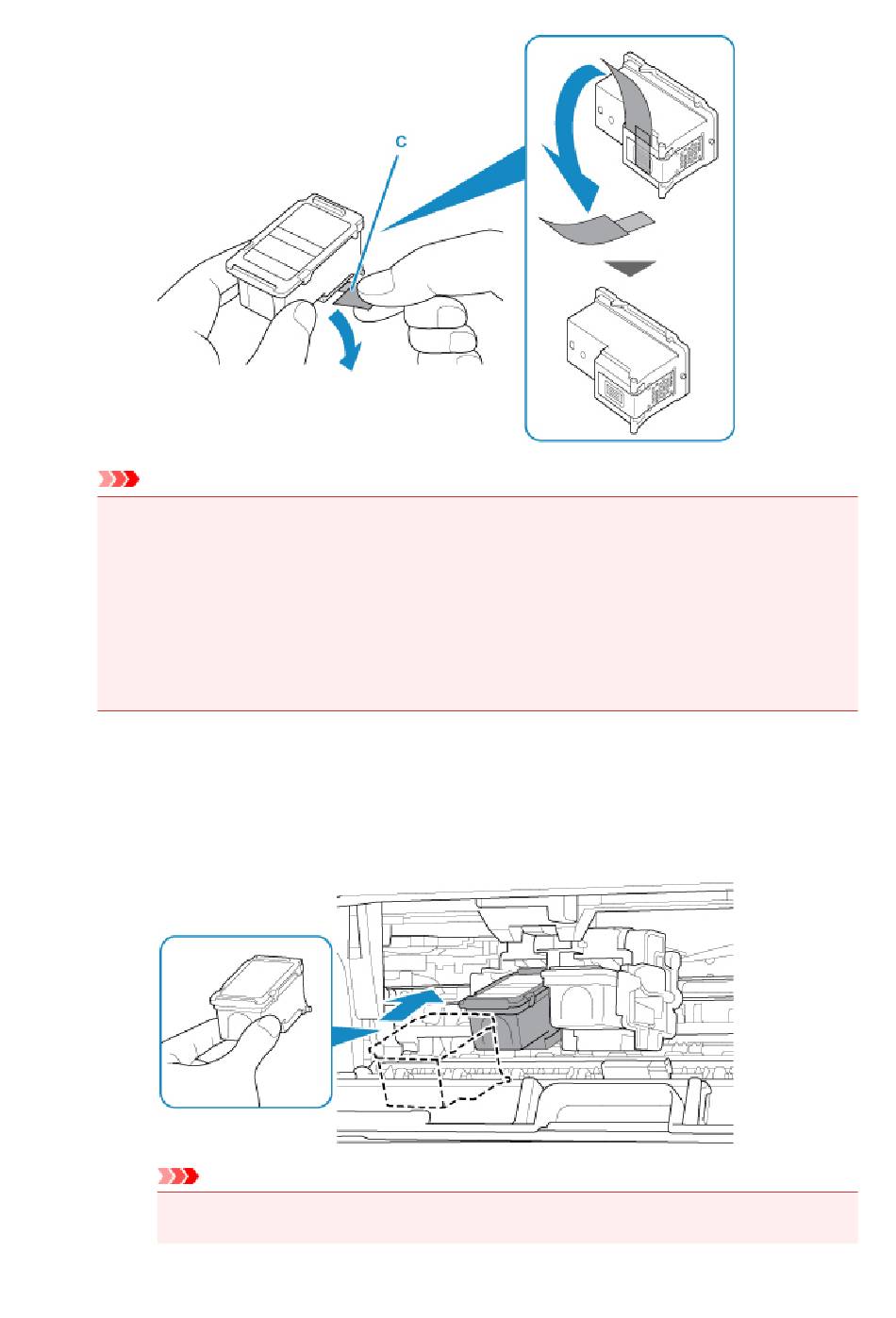 C